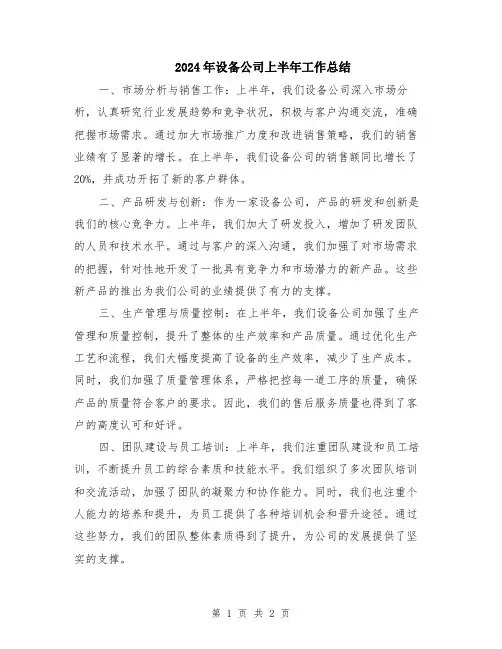 2024年设备公司上半年工作总结

一、市场分析与销售工作：上半年，我们设备公司深入市场分析，认真研究行业发展趋势和竞争状况，积极与客户沟通交流，准确把握市场需求。通过加大市场推广力度和改进销售策略，我们的销售业绩有了显著的增长。在上半年，我们设备公司的销售额同比增长了20%，并成功开拓了新的客户群体。

二、产品研发与创新：作为一家设备公司，产品的研发和创新是我们的核心竞争力。上半年，我们加大了研发投入，增加了研发团队的人员和技术水平。通过与客户的深入沟通，我们加强了对市场需求的把握，针对性地开发了一批具有竞争力和市场潜力的新产品。这些新产品的推出为我们公司的业绩提供了有力的支撑。

三、生产管理与质量控制：在上半年，我们设备公司加强了生产管理和质量控制，提升了整体的生产效率和产品质量。通过优化生产工艺和流程，我们大幅度提高了设备的生产效率，减少了生产成本。同时，我们加强了质量管理体系，严格把控每一道工序的质量，确保产品的质量符合客户的要求。因此，我们的售后服务质量也得到了客户的高度认可和好评。

四、团队建设与员工培训：上半年，我们注重团队建设和员工培训，不断提升员工的综合素质和技能水平。我们组织了多次团队培训和交流活动，加强了团队的凝聚力和协作能力。同时，我们也注重个人能力的培养和提升，为员工提供了各种培训机会和晋升途径。通过这些努力，我们的团队整体素质得到了提升，为公司的发展提供了坚实的支撑。

第 1 页 共 2 页